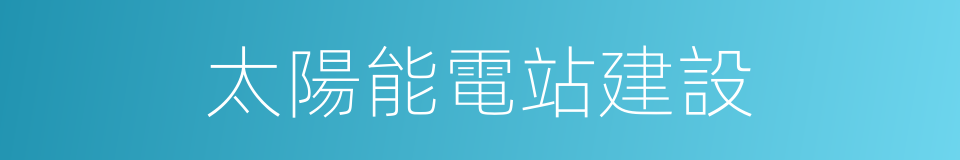 太陽能電站建設